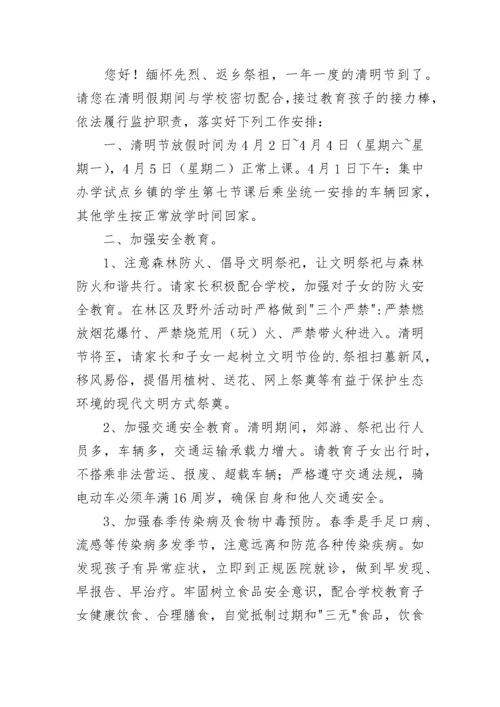 您好！缅怀先烈、返乡祭祖，一年一度的清明节到了。请您在清明假期间与学校密切配合，接过教育孩子的接力棒，依法履行监护职责，落实好下列工作安排：

一、清明节放假时间为4月2日~4月4日（星期六~星期一），4月5日（星期二）正常上课。4月1日下午：集中办学试点乡镇的学生第七节课后乘坐统一安排的车辆回家，其他学生按正常放学时间回家。

二、加强安全教育。

1、注意森林防火、倡导文明祭祀，让文明祭祀与森林防火和谐共行。请家长积极配合学校，加强对子女的防火安全教育。在林区及野外活动时严格做到"三个严禁"：严禁燃放烟花爆竹、严禁烧荒用（玩）火、严禁带火种进入。清明节将至，请家长和子女一起树立文明节俭的.祭祖扫墓新风，移风易俗，提倡用植树、送花、网上祭奠等有益于保护生态环境的现代文明方式祭奠。

2、加强交通安全教育。清明期间，郊游、祭祀出行人员多，车辆多，交通运输承载力增大。请教育子女出行时，不搭乘非法营运、报废、超载车辆；严格遵守交通法规，骑电动车必须年满16周岁，确保自身和他人交通安全。

3、加强春季传染病及食物中毒预防。春季是手足口病、流感等传染病多发季节，注意远离和防范各种传染疾病。如发现孩子有异常症状，立即到正规医院就诊，做到早发现、早报告、早治疗。牢固树立食品安全意识，配合学校教育子女健康饮食、合理膳食，自觉抵制过期和"三无"食品，饮食